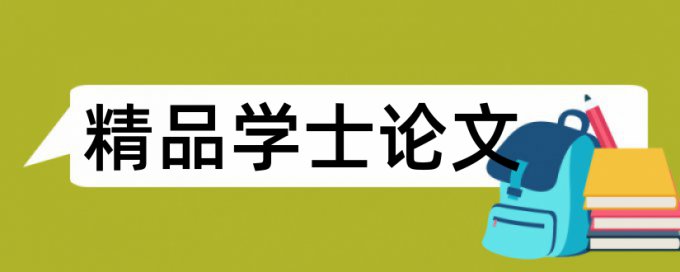 精品学士论文